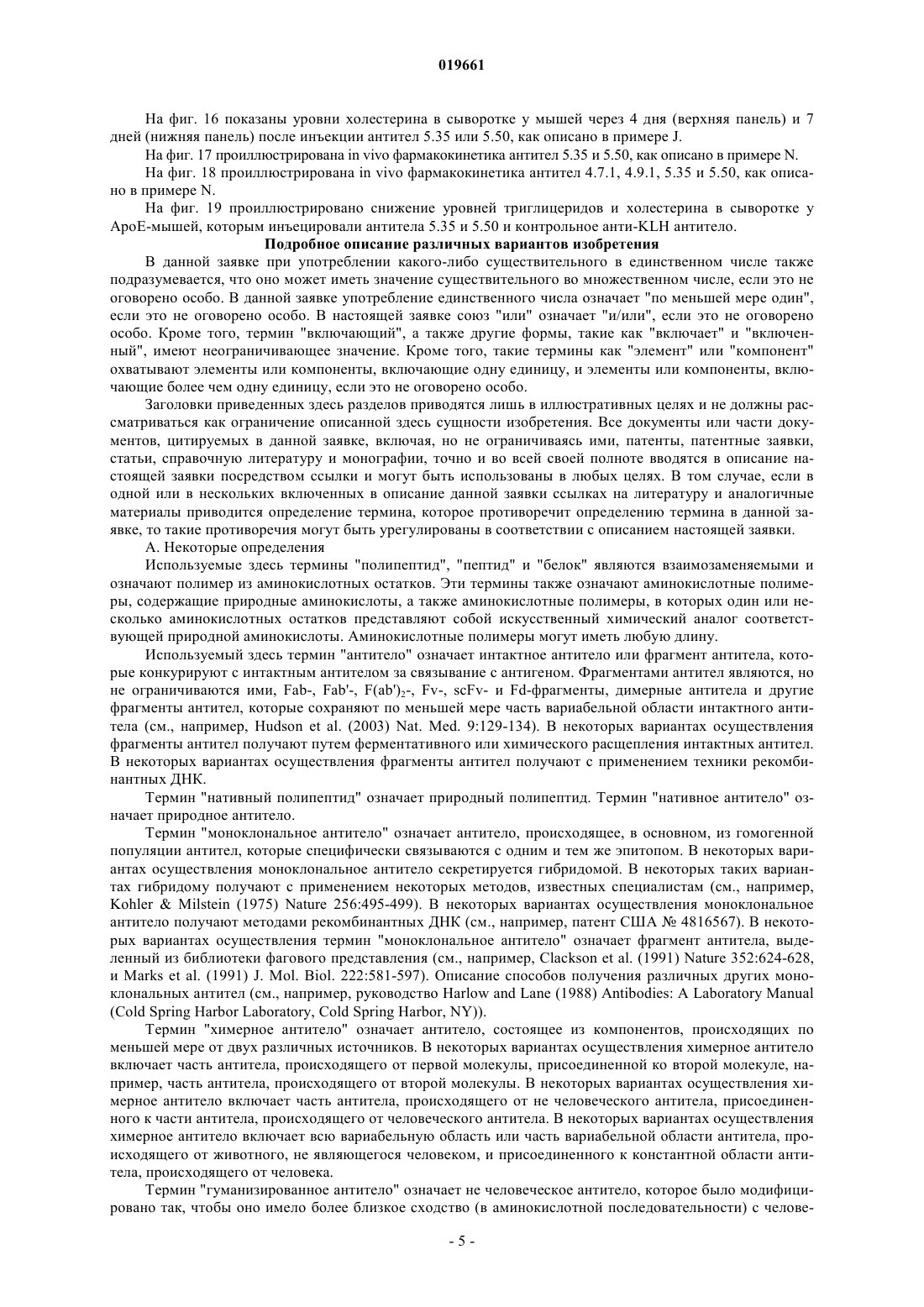 019661

На фиг. 16 показаны уровни холестерина в сыворотке у мышей через 4 дня (верхняя панель) и 7 дней (нижняя панель) после инъекции антител 5.35 или 5.50, как описано в примере J.

На фиг. 17 проиллюстрирована in vivo фармакокинетика антител 5.35 и 5.50, как описано в примере N.

На фиг. 18 проиллюстрирована in vivo фармакокинетика антител 4.7.1, 4.9.1, 5.35 и 5.50, как описано в примере N.

На фиг. 19 проиллюстрировано снижение уровней триглицеридов и холестерина в сыворотке у ApoE-мышей, которым инъецировали антитела 5.35 и 5.50 и контрольное анти-KLH антитело.

Подробное описание различных вариантов изобретения

В данной заявке при употреблении какого-либо существительного в единственном числе также подразумевается, что оно может иметь значение существительного во множественном числе, если это не оговорено особо. В данной заявке употребление единственного числа означает "по меньшей мере один", если это не оговорено особо. В настоящей заявке союз "или" означает "и/или", если это не оговорено особо. Кроме того, термин "включающий", а также другие формы, такие как "включает" и "включенный", имеют неограничивающее значение. Кроме того, такие термины как "элемент" или "компонент" охватывают элементы или компоненты, включающие одну единицу, и элементы или компоненты, включающие более чем одну единицу, если это не оговорено особо.

Заголовки приведенных здесь разделов приводятся лишь в иллюстративных целях и не должны рассматриваться как ограничение описанной здесь сущности изобретения. Все документы или части документов, цитируемых в данной заявке, включая, но не ограничиваясь ими, патенты, патентные заявки, статьи, справочную литературу и монографии, точно и во всей своей полноте вводятся в описание настоящей заявки посредством ссылки и могут быть использованы в любых целях. В том случае, если в одной или в нескольких включенных в описание данной заявки ссылках на литературу и аналогичные материалы приводится определение термина, которое противоречит определению термина в данной заявке, то такие противоречия могут быть урегулированы в соответствии с описанием настоящей заявки.

А. Некоторые определения

Используемые здесь термины "полипептид", "пептид" и "белок" являются взаимозаменяемыми и означают полимер из аминокислотных остатков. Эти термины также означают аминокислотные полимеры, содержащие природные аминокислоты, а также аминокислотные полимеры, в которых один или несколько аминокислотных остатков представляют собой искусственный химический аналог соответствующей природной аминокислоты. Аминокислотные полимеры могут иметь любую длину.

Используемый здесь термин "антитело" означает интактное антитело или фрагмент антитела, которые конкурируют с интактным антителом за связывание с антигеном. Фрагментами антител являются, но не ограничиваются ими, Fab-, Fab'-, F(ab')$_2$-, Fv-, scFv- и Fd-фрагменты, димерные антитела и другие фрагменты антител, которые сохраняют по меньшей мере часть вариабельной области интактного антитела (см., например, Hudson et al. (2003) Nat. Med. 9:129-134). В некоторых вариантах осуществления фрагменты антител получают путем ферментативного или химического расщепления интактных антител. В некоторых вариантах осуществления фрагменты антител получают с применением техники рекомбинантных ДНК.

Термин "нативный полипептид" означает природный полипептид. Термин "нативное антитело" означает природное антитело.

Термин "моноклональное антитело" означает антитело, происходящее, в основном, из гомогенной популяции антител, которые специфически связываются с одним и тем же эпитопом. В некоторых вариантах осуществления моноклональное антитело секретируется гибридомой. В некоторых таких вариантах гибридому получают с применением некоторых методов, известных специалистам (см., например, Kohler & Milstein (1975) Nature 256:495-499). В некоторых вариантах осуществления моноклональное антитело получают методами рекомбинантных ДНК (см., например, патент США № 4816567). В некоторых вариантах осуществления термин "моноклональное антитело" означает фрагмент антитела, выделенный из библиотеки фагового представления (см., например, Clackson et al. (1991) Nature 352:624-628, и Marks et al. (1991) J. Mol. Biol. 222:581-597). Описание способов получения различных других моноклональных антител (см., например, руководство Harlow and Lane (1988) Antibodies: A Laboratory Manual (Cold Spring Harbor Laboratory, Cold Spring Harbor, NY)).

Термин "химерное антитело" означает антитело, состоящее из компонентов, происходящих по меньшей мере от двух различных источников. В некоторых вариантах осуществления химерное антитело включает часть антитела, происходящего от первой молекулы, присоединенной ко второй молекуле, например, часть антитела, происходящего от второй молекулы. В некоторых вариантах осуществления химерное антитело включает часть антитела, происходящего от не человеческого антитела, присоединенного к части антитела, происходящего от человеческого антитела. В некоторых вариантах осуществления химерное антитело включает всю вариабельную область или часть вариабельной области антитела, происходящего от животного, не являющегося человеком, и присоединенного к константной области антитела, происходящего от человека.

Термин "гуманизированное антитело" означает не человеческое антитело, которое было модифицировано так, чтобы оно имело более близкое сходство (в аминокислотной последовательности) с челове-

- 5 -